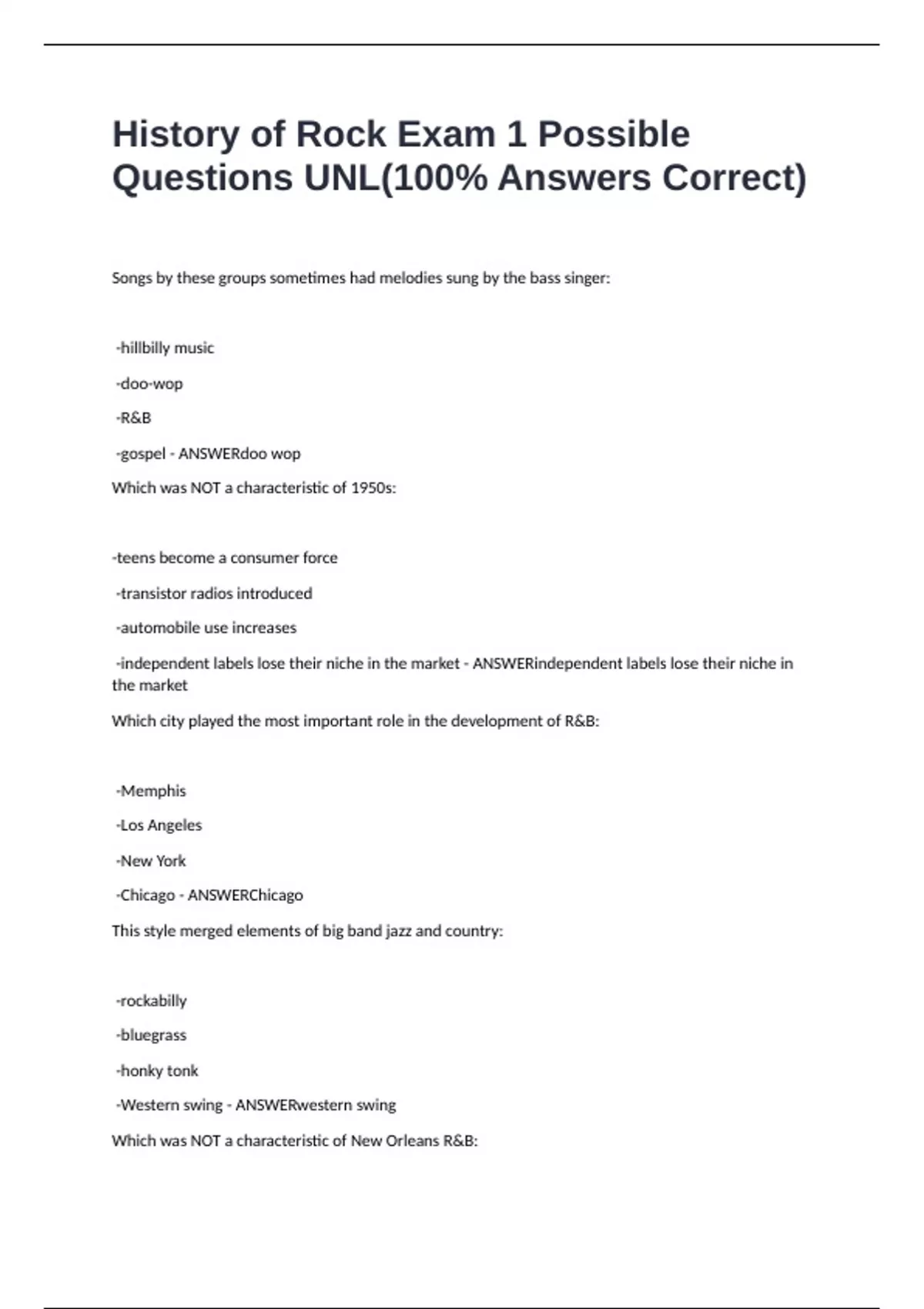 History of Rock Exam 1 Possible Questions UNL(100% Answers Correct)

Songs by these groups sometimes had melodies sung by the bass singer:

-hillbilly music

-doo-wop

-R&B

-gospel - ANSWERdoo wop

Which was NOT a characteristic of 1950s:

-teens become a consumer force

-transistor radios introduced

-automobile use increases

-independent labels lose their niche in the market - ANSWERindependent labels lose their niche in the market

Which city played the most important role in the development of R&B:

-Memphis

-Los Angeles

-New York

-Chicago - ANSWERChicago

This style merged elements of big band jazz and country:

-rockabilly

-bluegrass

-honky tonk

-Western swing - ANSWERwestern swing

Which was NOT a characteristic of New Orleans R&B: